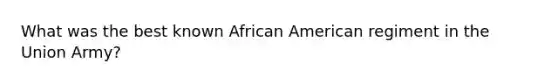 What was the best known African American regiment in the Union Army?